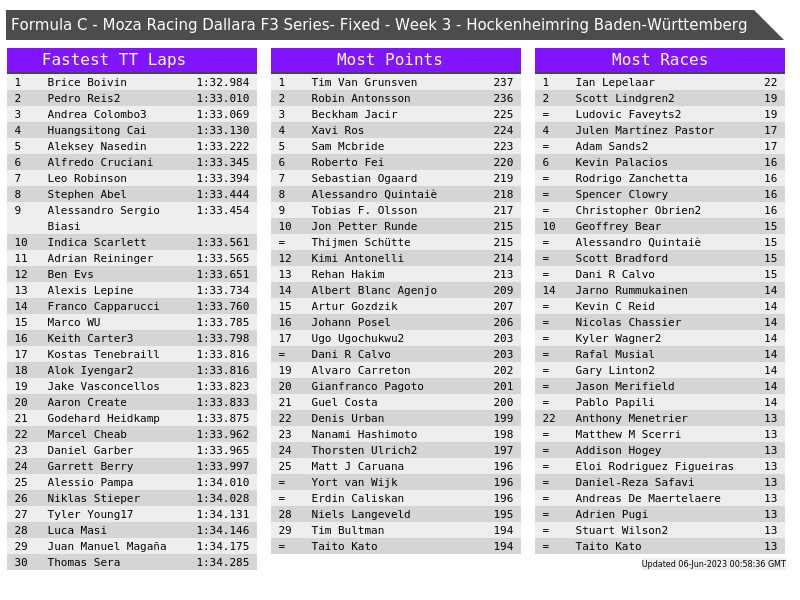 Formula C - Moza Racing Dallara F3 Series- Fixed - Week 3 - Hockenheimring Baden-Württemberg

Fastest TT Laps

| | | |
|---|---|---|
| 1 | Brice Boivin | 1:32.984 |
| 2 | Pedro Reis2 | 1:33.010 |
| 3 | Andrea Colombo3 | 1:33.069 |
| 4 | Huangsitong Cai | 1:33.130 |
| 5 | Aleksey Nasedin | 1:33.222 |
| 6 | Alfredo Cruciani | 1:33.345 |
| 7 | Leo Robinson | 1:33.394 |
| 8 | Stephen Abel | 1:33.444 |
| 9 | Alessandro Sergio Biasi | 1:33.454 |
| 10 | Indica Scarlett | 1:33.561 |
| 11 | Adrian Reininger | 1:33.565 |
| 12 | Ben Evs | 1:33.651 |
| 13 | Alexis Lepine | 1:33.734 |
| 14 | Franco Capparucci | 1:33.760 |
| 15 | Marco WU | 1:33.785 |
| 16 | Keith Carter3 | 1:33.798 |
| 17 | Kostas Tenebraill | 1:33.816 |
| 18 | Alok Iyengar2 | 1:33.816 |
| 19 | Jake Vasconcellos | 1:33.823 |
| 20 | Aaron Create | 1:33.833 |
| 21 | Godehard Heidkamp | 1:33.875 |
| 22 | Marcel Cheab | 1:33.962 |
| 23 | Daniel Garber | 1:33.965 |
| 24 | Garrett Berry | 1:33.997 |
| 25 | Alessio Pampa | 1:34.010 |
| 26 | Niklas Stieper | 1:34.028 |
| 27 | Tyler Young17 | 1:34.131 |
| 28 | Luca Masi | 1:34.146 |
| 29 | Juan Manuel Magaña | 1:34.175 |
| 30 | Thomas Sera | 1:34.285 |

Most Points

| | | |
|---|---|---|
| 1 | Tim Van Grunsven | 237 |
| 2 | Robin Antonsson | 236 |
| 3 | Beckham Jacir | 225 |
| 4 | Xavi Ros | 224 |
| 5 | Sam Mcbride | 223 |
| 6 | Roberto Fei | 220 |
| 7 | Sebastian Ogaard | 219 |
| 8 | Alessandro Quintaiè | 218 |
| 9 | Tobias F. Olsson | 217 |
| 10 | Jon Petter Runde | 215 |
| = | Thijmen Schütte | 215 |
| 12 | Kimi Antonelli | 214 |
| 13 | Rehan Hakim | 213 |
| 14 | Albert Blanc Agenjo | 209 |
| 15 | Artur Gozdzik | 207 |
| 16 | Johann Posel | 206 |
| 17 | Ugo Ugochukwu2 | 203 |
| = | Dani R Calvo | 203 |
| 19 | Alvaro Carreton | 202 |
| 20 | Gianfranco Pagoto | 201 |
| 21 | Guel Costa | 200 |
| 22 | Denis Urban | 199 |
| 23 | Nanami Hashimoto | 198 |
| 24 | Thorsten Ulrich2 | 197 |
| 25 | Matt J Caruana | 196 |
| = | Yort van Wijk | 196 |
| = | Erdin Caliskan | 196 |
| 28 | Niels Langeveld | 195 |
| 29 | Tim Bultman | 194 |
| = | Taito Kato | 194 |

Most Races

| | | |
|---|---|---|
| 1 | Ian Lepelaar | 22 |
| 2 | Scott Lindgren2 | 19 |
| = | Ludovic Faveyts2 | 19 |
| 4 | Julen Martínez Pastor | 17 |
| = | Adam Sands2 | 17 |
| 6 | Kevin Palacios | 16 |
| = | Rodrigo Zanchetta | 16 |
| = | Spencer Clowry | 16 |
| = | Christopher Obrien2 | 16 |
| 10 | Geoffrey Bear | 15 |
| = | Alessandro Quintaiè | 15 |
| = | Scott Bradford | 15 |
| = | Dani R Calvo | 15 |
| 14 | Jarno Rummukainen | 14 |
| = | Kevin C Reid | 14 |
| = | Nicolas Chassier | 14 |
| = | Kyler Wagner2 | 14 |
| = | Rafal Musial | 14 |
| = | Gary Linton2 | 14 |
| = | Jason Merifield | 14 |
| = | Pablo Papili | 14 |
| 22 | Anthony Menetrier | 13 |
| = | Matthew M Scerri | 13 |
| = | Addison Hogey | 13 |
| = | Eloi Rodriguez Figueiras | 13 |
| = | Daniel-Reza Safavi | 13 |
| = | Andreas De Maertelaere | 13 |
| = | Adrien Pugi | 13 |
| = | Stuart Wilson2 | 13 |
| = | Taito Kato | 13 |

Updated 06-Jun-2023 00:58:36 GMT